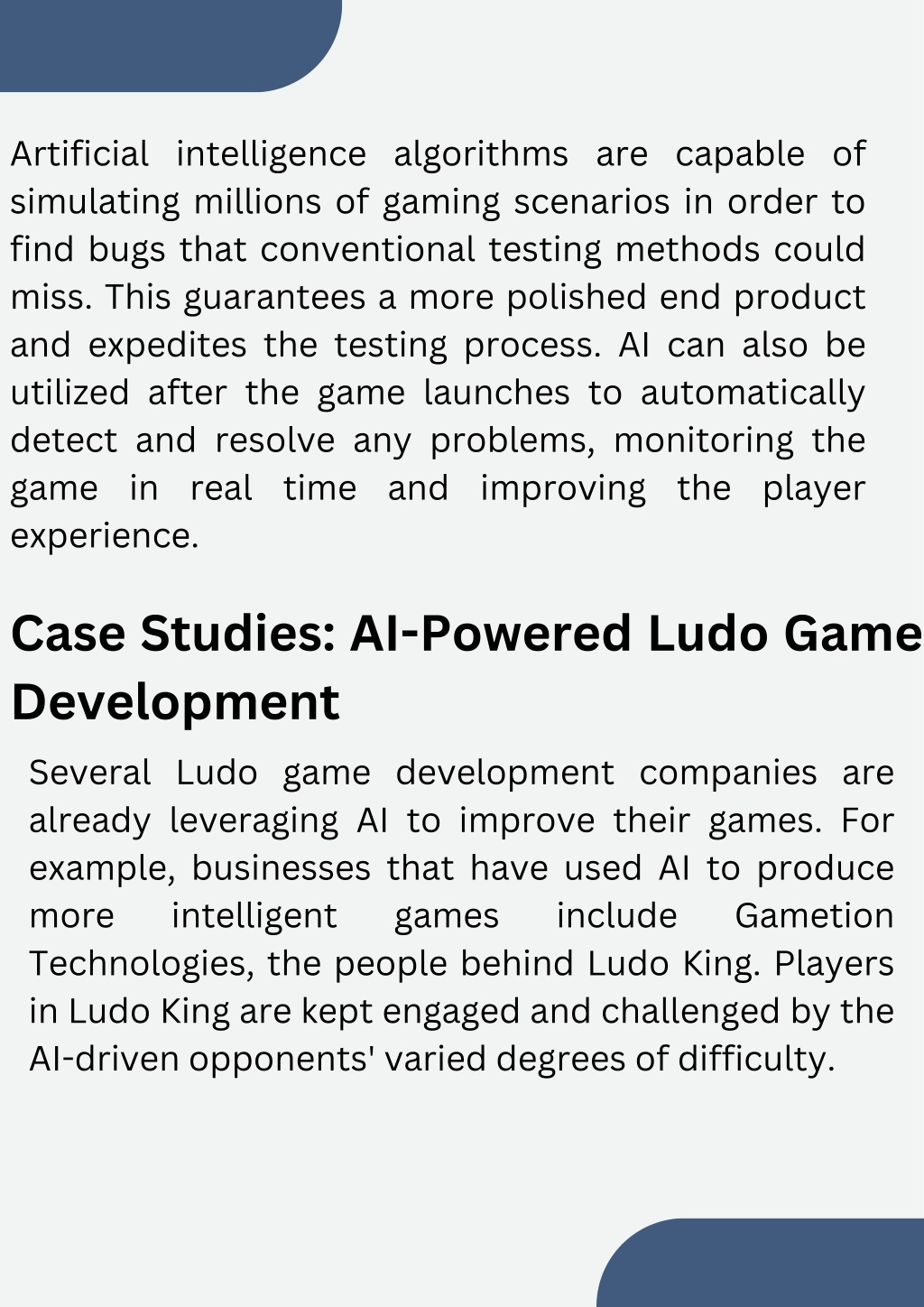 Artificial intelligence algorithms are capable of simulating millions of gaming scenarios in order to find bugs that conventional testing methods could miss. This guarantees a more polished end product and expedites the testing process. AI can also be utilized after the game launches to automatically detect and resolve any problems, monitoring the game in real time and improving the player experience.

Case Studies: AI-Powered Ludo Game Development

Several Ludo game development companies are already leveraging AI to improve their games. For example, businesses that have used AI to produce more intelligent games include Gametion Technologies, the people behind Ludo King. Players in Ludo King are kept engaged and challenged by the AI-driven opponents' varied degrees of difficulty.